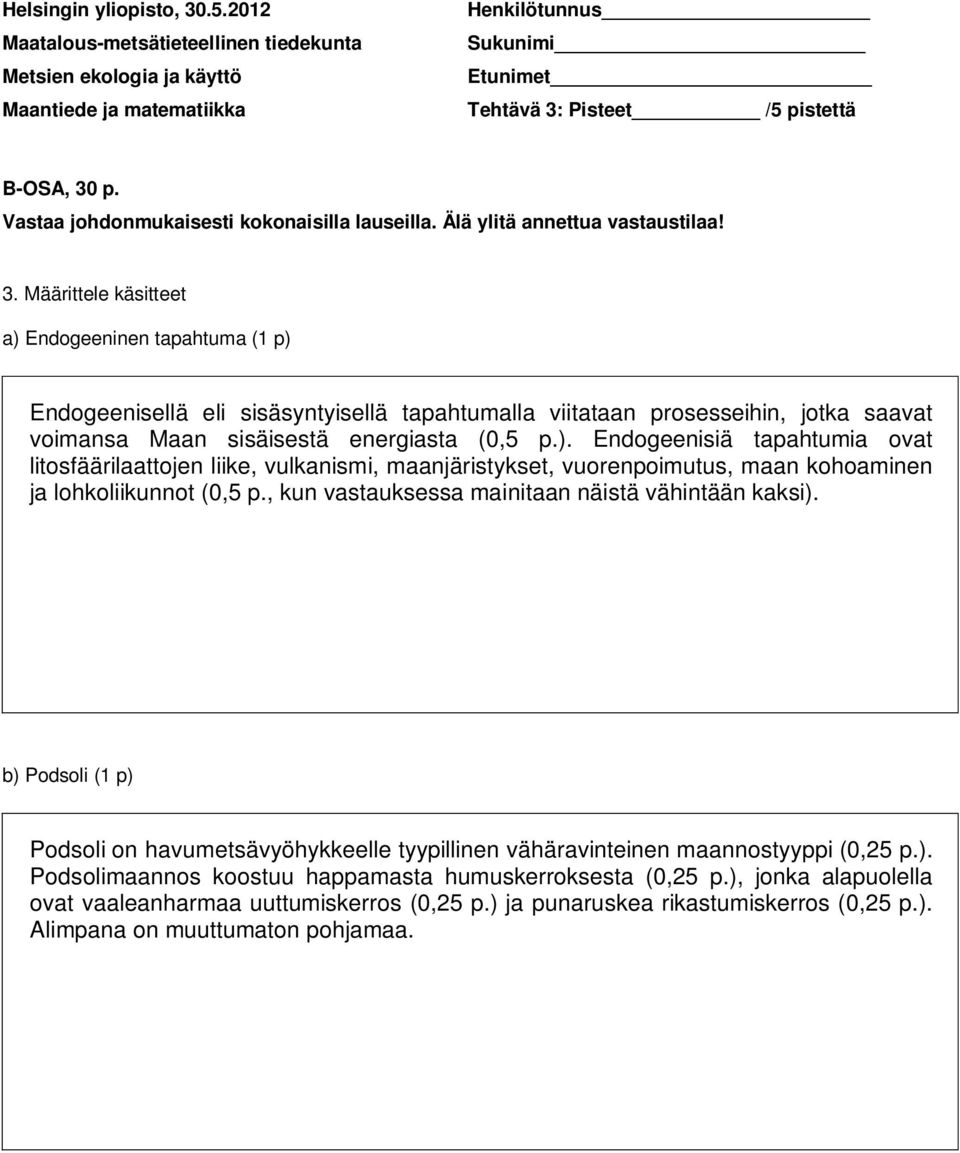 Helsingin yliopisto, 30.5.2012
Maatalous-metsätieteellinen tiedekunta
Metsien ekologia ja käyttö
Maantiede ja matematiikka

Henkilötunnus
Sukunimi
Etunimet
Tehtävä 3: Pisteet /5 pistettä

B-OSA, 30 p.
Vastaa johdonmukaisesti kokonaisilla lauseilla. Älä ylitä annettua vastaustilaa!

3. Määrittele käsitteet

a) Endogeeninen tapahtuma (1 p)

Endogeenisellä eli sisäsyntyisellä tapahtumalla viitataan prosesseihin, jotka saavat voimansa Maan sisäisestä energiasta (0,5 p.). Endogeenisiä tapahtumia ovat litosfäärilaattojen liike, vulkanismi, maanjäristykset, vuorenpoimutus, maan kohoaminen ja lohkoliikunnot (0,5 p., kun vastauksessa mainitaan näistä vähintään kaksi).

b) Podsoli (1 p)

Podsoli on havumetsävyöhykkeelle tyypillinen vähäravinteinen maannostyyppi (0,25 p.). Podsolimaannos koostuu happamasta humuskerroksesta (0,25 p.), jonka alapuolella ovat vaaleanharmaa uuttumiskerros (0,25 p.) ja punaruskea rikastumiskerros (0,25 p.). Alimpana on muuttumaton pohjamaa.